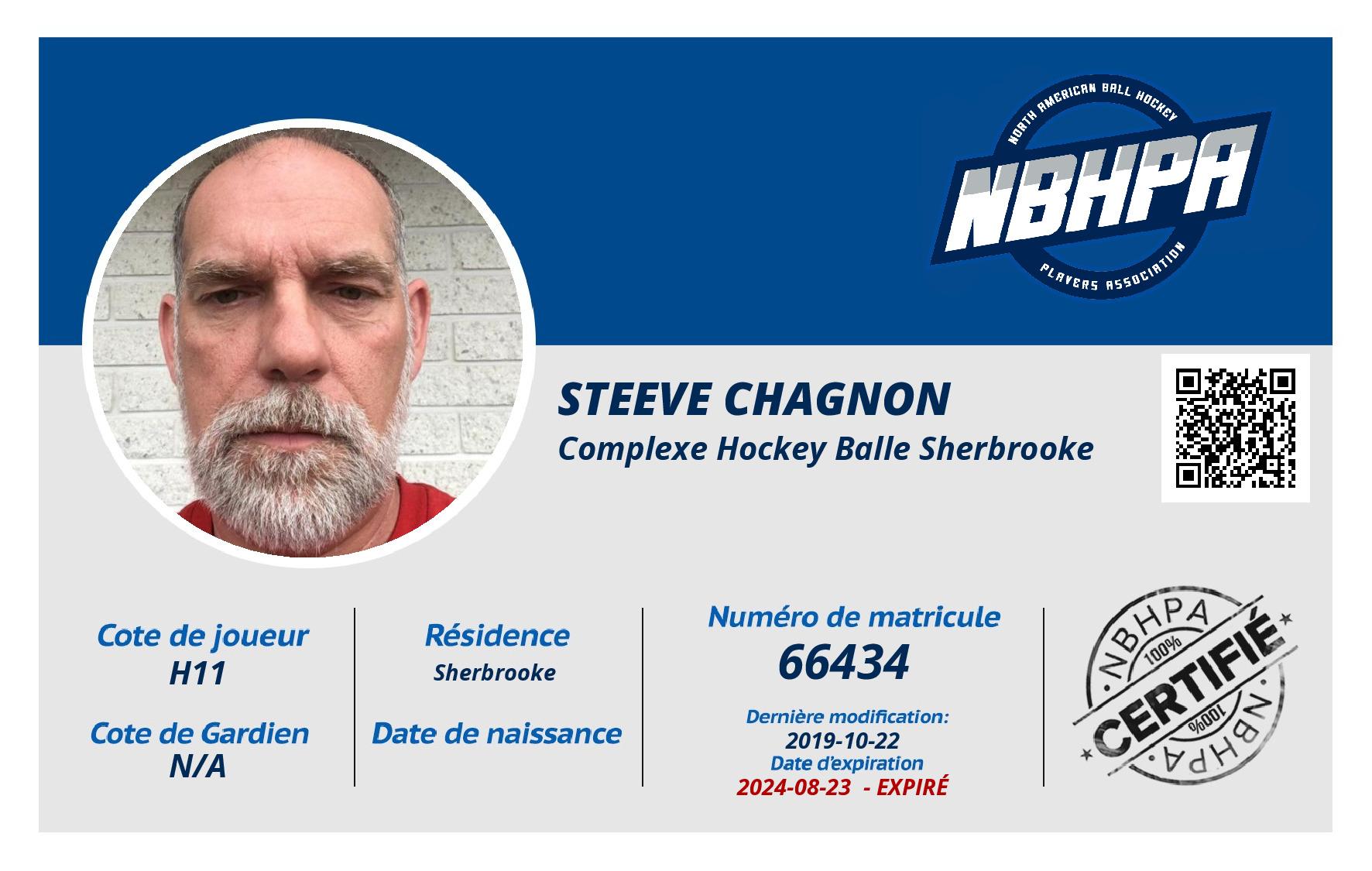 NORTH AMERICAN BALL HOCKEY
NBHPA
PLAYERS ASSOCIATION

STEEVE CHAGNON
Complexe Hockey Balle Sherbrooke

Cote de joueur
H11

Cote de Gardien
N/A

Résidence
Sherbrooke

Date de naissance

Numéro de matricule
66434

Dernière modification:
2019-10-22
Date d'expiration
2024-08-23 - EXPIRÉ

NBHPA
100%
CERTIFIÉ
100%
NBHPA